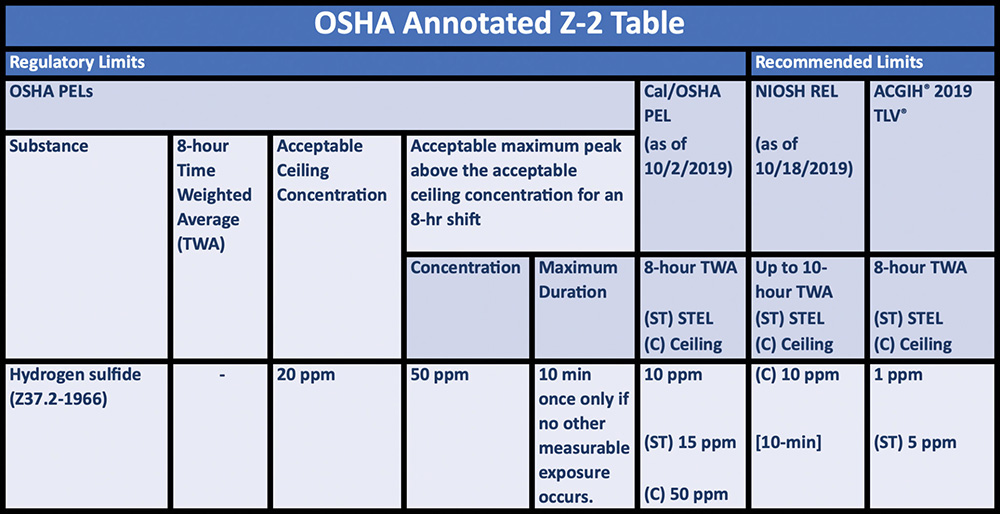 OSHA Annotated Z-2 Table

| Regulatory Limits | | | | | | Recommended Limits | |
|---|---|---|---|---|---|---|---|
| OSHA PELs | | | | | Cal/OSHA PEL (as of 10/2/2019) | NIOSH REL (as of 10/18/2019) | ACGIH® 2019 TLV® |
| Substance | 8-hour Time Weighted Average (TWA) | Acceptable Ceiling Concentration | Acceptable maximum peak above the acceptable ceiling concentration for an 8-hr shift | | | | |
| | | | Concentration | Maximum Duration | 8-hour TWA (ST) STEL (C) Ceiling | Up to 10-hour TWA (ST) STEL (C) Ceiling | 8-hour TWA (ST) STEL (C) Ceiling |
| Hydrogen sulfide (Z37.2-1966) | - | 20 ppm | 50 ppm | 10 min once only if no other measurable exposure occurs. | 10 ppm (ST) 15 ppm (C) 50 ppm | (C) 10 ppm [10-min] | 1 ppm (ST) 5 ppm |